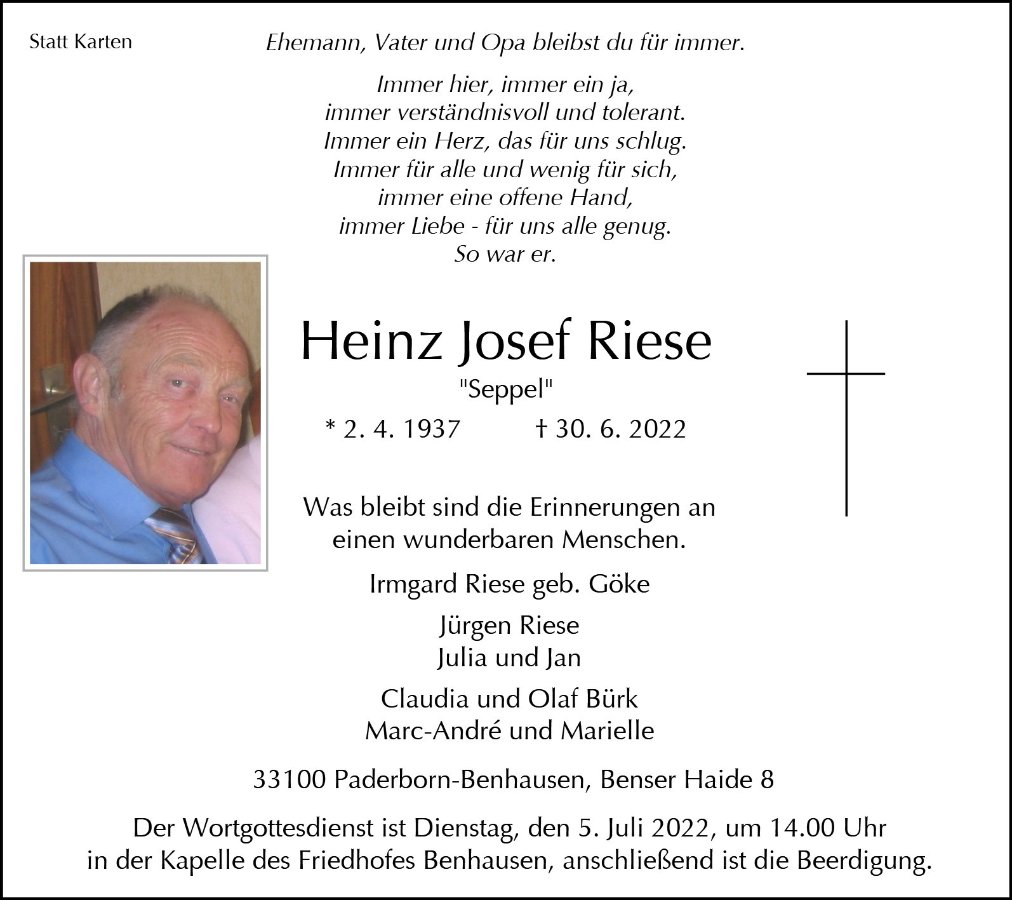 Statt Karten

Ehemann, Vater und Opa bleibst du für immer.

Immer hier, immer ein ja,
immer verständnisvoll und tolerant.
Immer ein Herz, das für uns schlug.
Immer für alle und wenig für sich,
immer eine offene Hand,
immer Liebe - für uns alle genug.
So war er.

Heinz Josef Riese

"Seppel"

* 2. 4. 1937 † 30. 6. 2022

Was bleibt sind die Erinnerungen an einen wunderbaren Menschen.

Irmgard Riese geb. Göke

Jürgen Riese
Julia und Jan

Claudia und Olaf Bürk
Marc-André und Marielle

33100 Paderborn-Benhausen, Benser Haide 8

Der Wortgottesdienst ist Dienstag, den 5. Juli 2022, um 14.00 Uhr in der Kapelle des Friedhofes Benhausen, anschließend ist die Beerdigung.